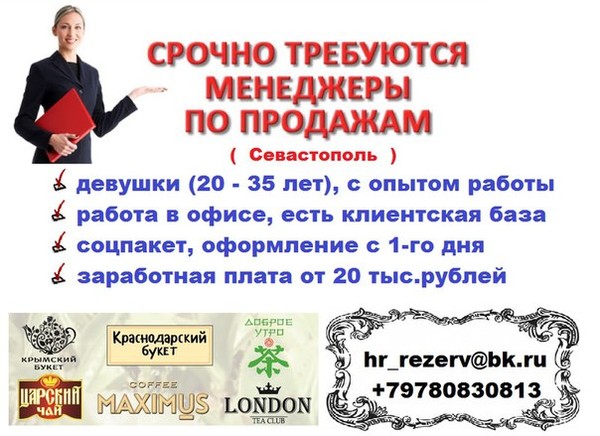 СРОЧНО ТРЕБУЮТСЯ
МЕНЕДЖЕРЫ
ПО ПРОДАЖАМ
( Севастополь )

девушки (20 - 35 лет), с опытом работы
работа в офисе, есть клиентская база
соцпакет, оформление с 1-го дня
заработная плата от 20 тыс.рублей

КРЫМСКИЙ БУКЕТ
Краснодарский букет
ДОБРОЕ УТРО
ЦАРСКИЙ ЧАЙ
COFFEE MAXIMUS
LONDON TEA CLUB

hr_rezerv@bk.ru
+79780830813